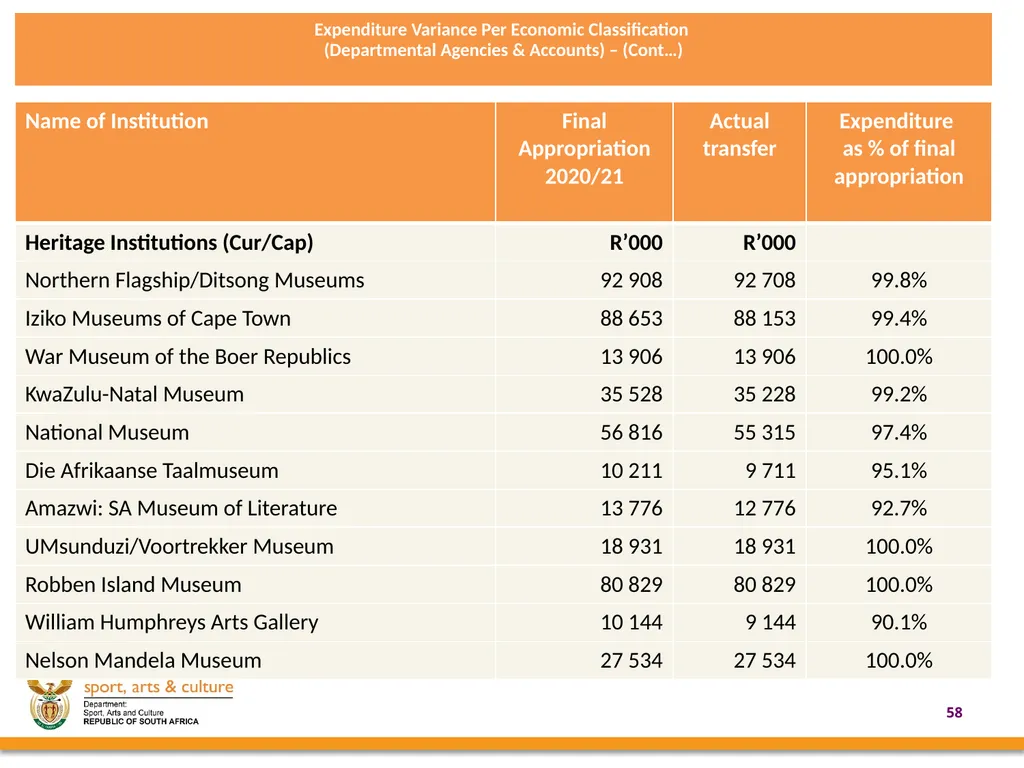 Expenditure Variance Per Economic Classification
(Departmental Agencies & Accounts) – (Cont…)

| Name of Institution | Final Appropriation 2020/21 | Actual transfer | Expenditure as % of final appropriation |
|---|---|---|---|
| **Heritage Institutions (Cur/Cap)** | **R’000** | **R’000** | |
| Northern Flagship/Ditsong Museums | 92 908 | 92 708 | 99.8% |
| Iziko Museums of Cape Town | 88 653 | 88 153 | 99.4% |
| War Museum of the Boer Republics | 13 906 | 13 906 | 100.0% |
| KwaZulu-Natal Museum | 35 528 | 35 228 | 99.2% |
| National Museum | 56 816 | 55 315 | 97.4% |
| Die Afrikaanse Taalmuseum | 10 211 | 9 711 | 95.1% |
| Amazwi: SA Museum of Literature | 13 776 | 12 776 | 92.7% |
| UMsunduzi/Voortrekker Museum | 18 931 | 18 931 | 100.0% |
| Robben Island Museum | 80 829 | 80 829 | 100.0% |
| William Humphreys Arts Gallery | 10 144 | 9 144 | 90.1% |
| Nelson Mandela Museum | 27 534 | 27 534 | 100.0% |

sport, arts & culture
Department:
Sport, Arts and Culture
REPUBLIC OF SOUTH AFRICA

58